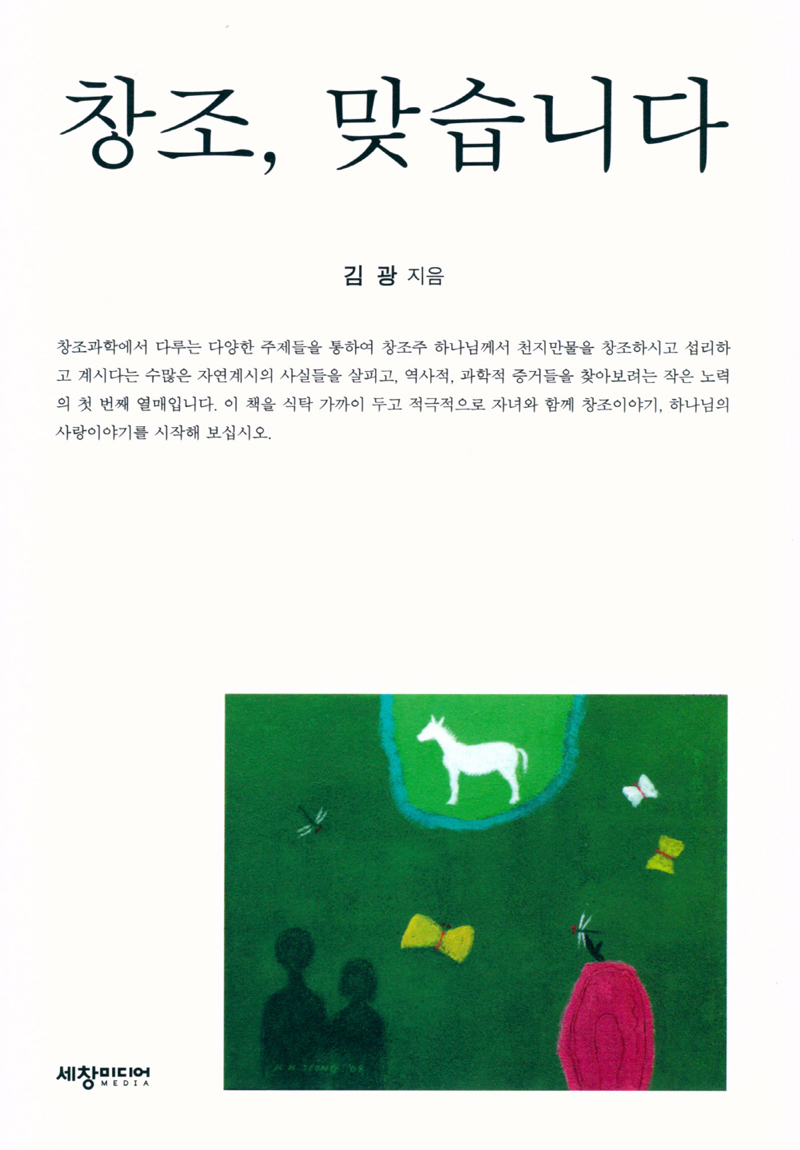 창조, 맞습니다

김 광 지음

창조과학에서 다루는 다양한 주제들을 통하여 창조주 하나님께서 천지만물을 창조하시고 섭리하고 계시다는 수많은 자연계시의 사실들을 살피고, 역사적, 과학적 증거들을 찾아보려는 작은 노력의 첫 번째 열매입니다. 이 책을 식탁 가까이 두고 적극적으로 자녀와 함께 창조이야기, 하나님의 사랑이야기를 시작해 보십시오.

세창미디어 MEDIA